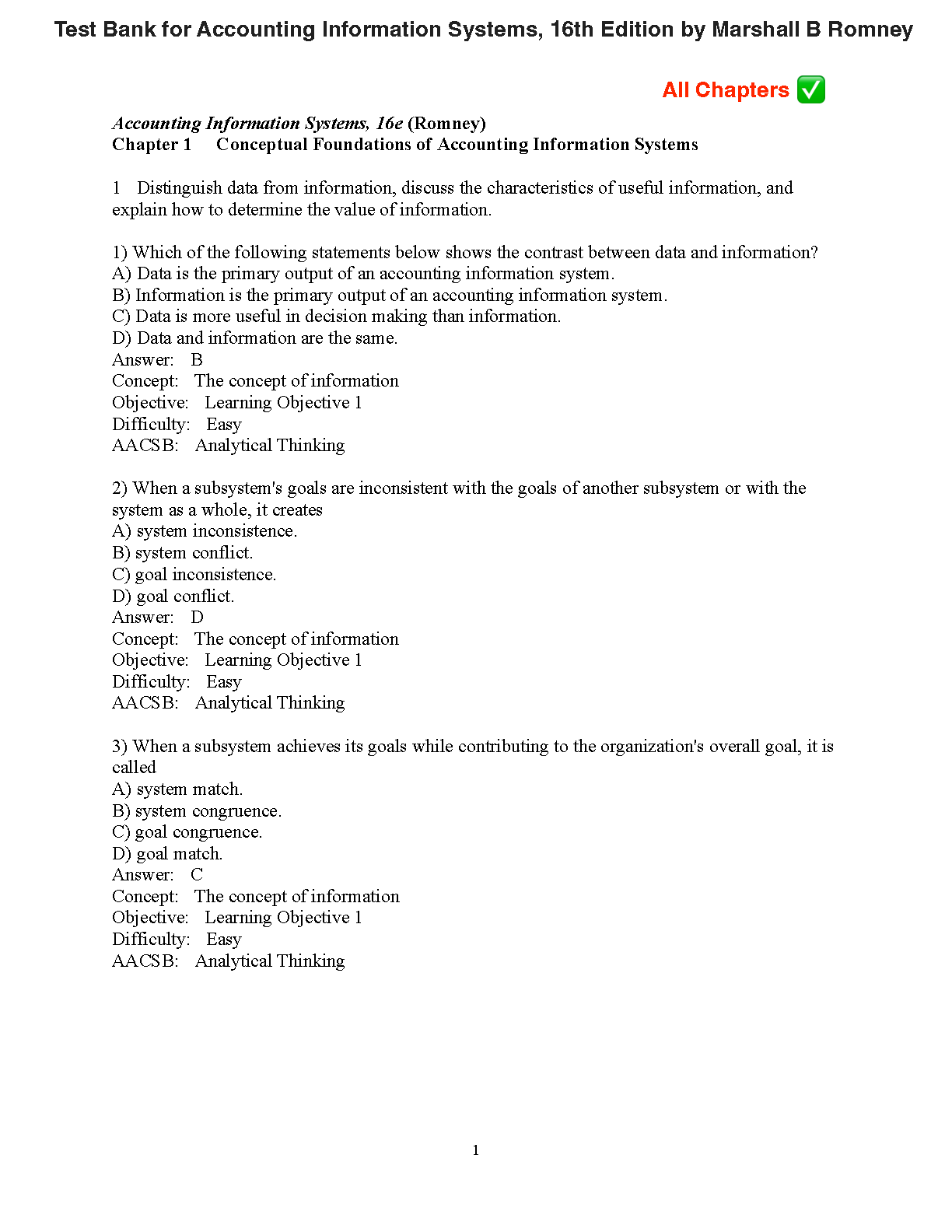 Test Bank for Accounting Information Systems, 16th Edition by Marshall B Romney

All Chapters ✅

Accounting Information Systems, 16e (Romney)
Chapter 1 Conceptual Foundations of Accounting Information Systems

1 Distinguish data from information, discuss the characteristics of useful information, and explain how to determine the value of information.

1) Which of the following statements below shows the contrast between data and information?
A) Data is the primary output of an accounting information system.
B) Information is the primary output of an accounting information system.
C) Data is more useful in decision making than information.
D) Data and information are the same.
Answer: B
Concept: The concept of information
Objective: Learning Objective 1
Difficulty: Easy
AACSB: Analytical Thinking

2) When a subsystem's goals are inconsistent with the goals of another subsystem or with the system as a whole, it creates
A) system inconsistence.
B) system conflict.
C) goal inconsistence.
D) goal conflict.
Answer: D
Concept: The concept of information
Objective: Learning Objective 1
Difficulty: Easy
AACSB: Analytical Thinking

3) When a subsystem achieves its goals while contributing to the organization's overall goal, it is called
A) system match.
B) system congruence.
C) goal congruence.
D) goal match.
Answer: C
Concept: The concept of information
Objective: Learning Objective 1
Difficulty: Easy
AACSB: Analytical Thinking

1